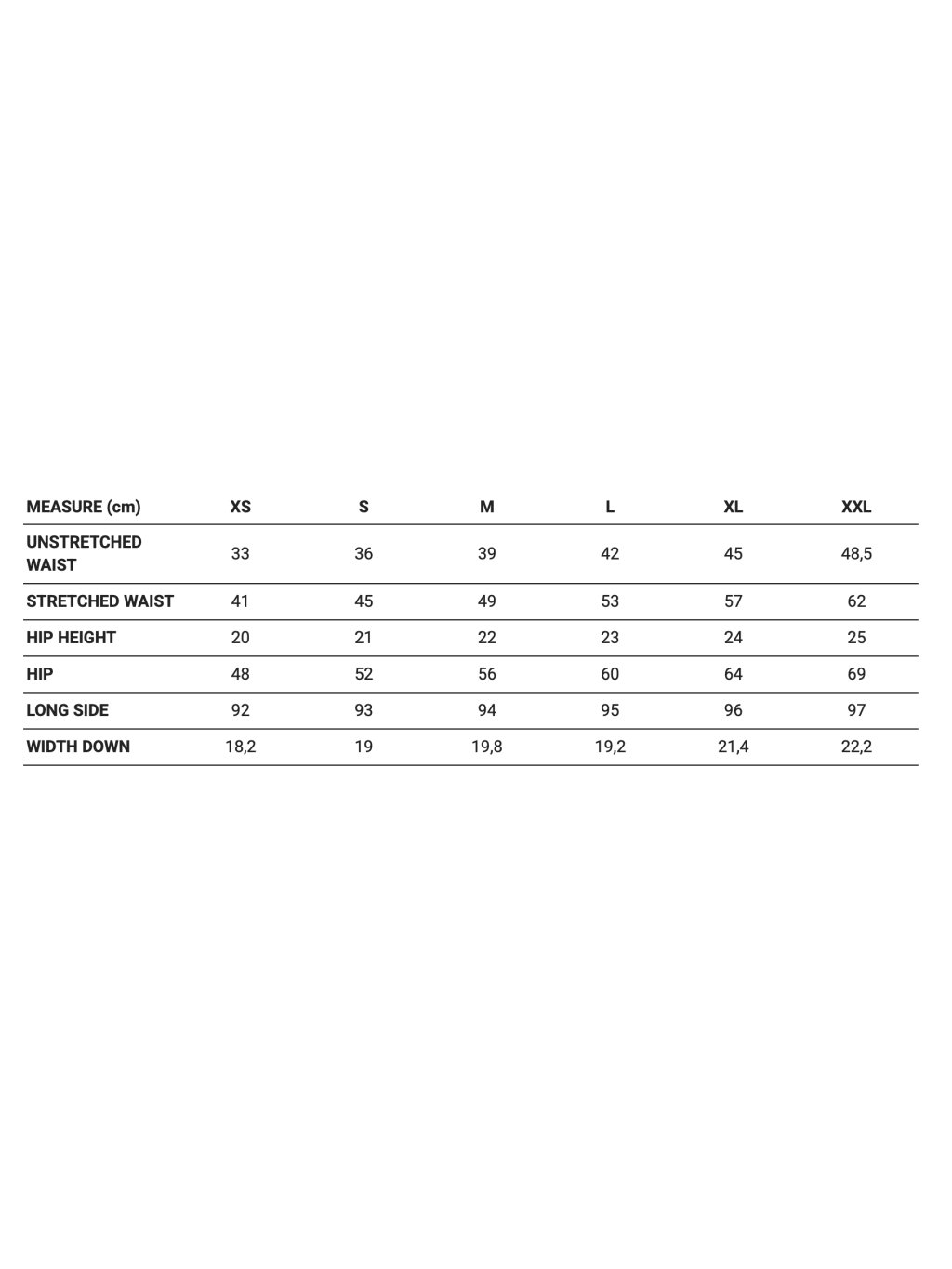 | MEASURE (cm) | XS | S | M | L | XL | XXL |
|---|---|---|---|---|---|---|
| UNSTRETCHED WAIST | 33 | 36 | 39 | 42 | 45 | 48,5 |
| STRETCHED WAIST | 41 | 45 | 49 | 53 | 57 | 62 |
| HIP HEIGHT | 20 | 21 | 22 | 23 | 24 | 25 |
| HIP | 48 | 52 | 56 | 60 | 64 | 69 |
| LONG SIDE | 92 | 93 | 94 | 95 | 96 | 97 |
| WIDTH DOWN | 18,2 | 19 | 19,8 | 19,2 | 21,4 | 22,2 |